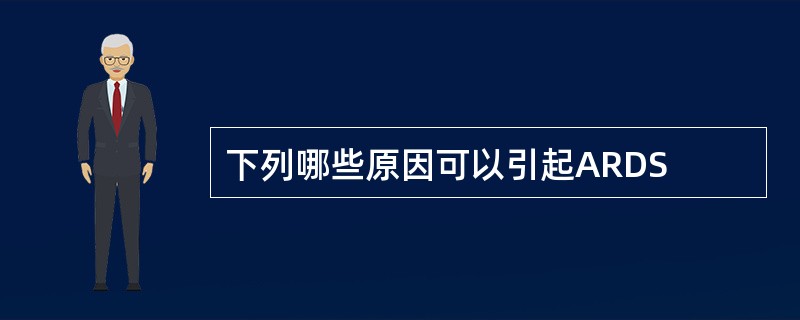 下列哪些原因可以引起ARDS